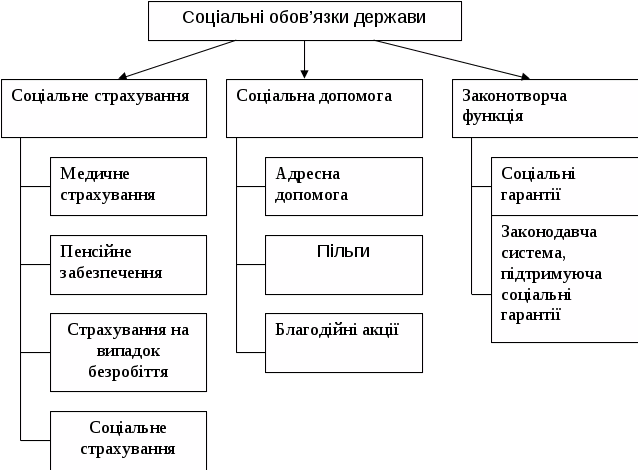 Соціальні обов’язки держави

Соціальне страхування

Медичне страхування

Пенсійне забезпечення

Страхування на випадок безробіття

Соціальне страхування

Соціальна допомога

Адресна допомога

Пільги

Благодійні акції

Законотворча функція

Соціальні гарантії

Законодавча система, підтримуюча соціальні гарантії